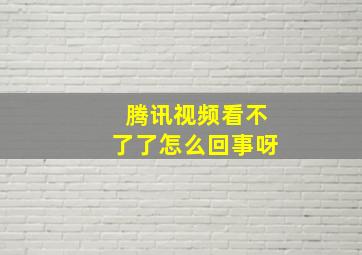 腾讯视频看不了了怎么回事呀